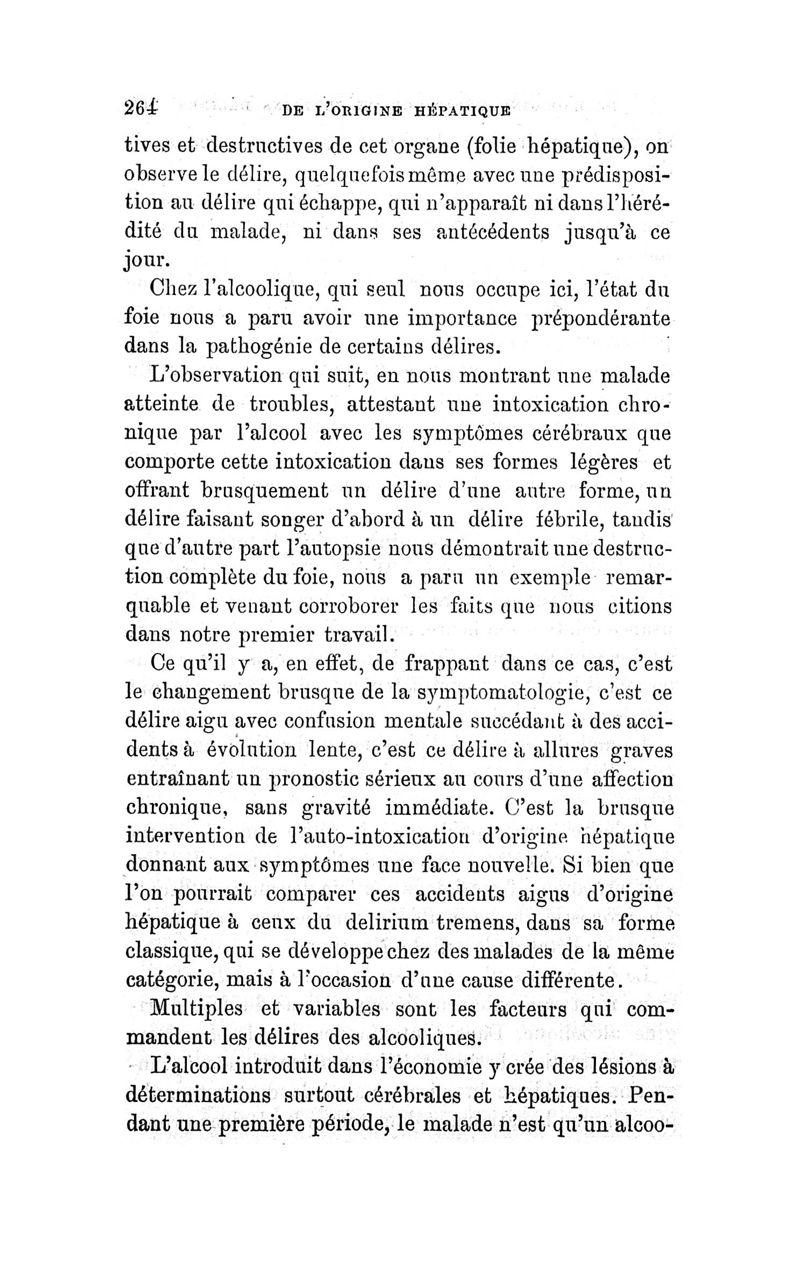 264 DE L'ORIGINE HÉPATIQUE

tives et destructives de cet organe (folie hépatique), on observe le délire, quelquefois même avec une prédisposition au délire qui échappe, qui n'apparaît ni dans l'hérédité du malade, ni dans ses antécédents jusqu'à ce jour.

Chez l'alcoolique, qui seul nous occupe ici, l'état du foie nous a paru avoir une importance prépondérante dans la pathogénie de certains délires.

L'observation qui suit, en nous montrant une malade atteinte de troubles, attestant une intoxication chronique par l'alcool avec les symptômes cérébraux que comporte cette intoxication dans ses formes légères et offrant brusquement un délire d'une autre forme, un délire faisant songer d'abord à un délire fébrile, tandis que d'autre part l'autopsie nous démontrait une destruction complète du foie, nous a paru un exemple remarquable et venant corroborer les faits que nous citions dans notre premier travail.

Ce qu'il y a, en effet, de frappant dans ce cas, c'est le changement brusque de la symptomatologie, c'est ce délire aigu avec confusion mentale succédant à des accidents à évolution lente, c'est ce délire à allures graves entraînant un pronostic sérieux au cours d'une affection chronique, sans gravité immédiate. C'est la brusque intervention de l'auto-intoxication d'origine hépatique donnant aux symptômes une face nouvelle. Si bien que l'on pourrait comparer ces accidents aigus d'origine hépatique à ceux du delirium tremens, dans sa forme classique, qui se développe chez des malades de la même catégorie, mais à l'occasion d'une cause différente.

Multiples et variables sont les facteurs qui commandent les délires des alcooliques.

L'alcool introduit dans l'économie y crée des lésions à déterminations surtout cérébrales et hépatiques. Pendant une première période, le malade n'est qu'un alcoo-